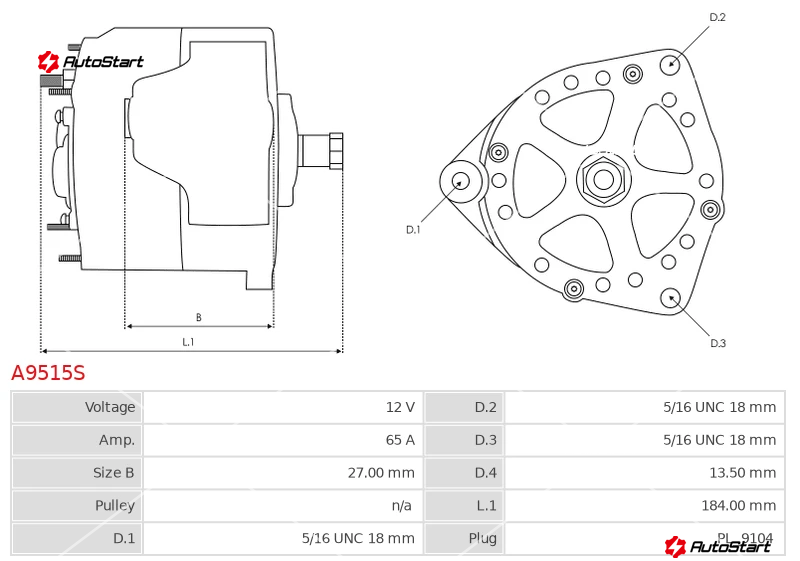 AutoStart

D.2

D.1

D.3

B

L.1

A9515S

| Voltage | 12 V | D.2 | 5/16 UNC 18 mm |
|---|---|---|---|
| Amp. | 65 A | D.3 | 5/16 UNC 18 mm |
| Size B | 27.00 mm | D.4 | 13.50 mm |
| Pulley | n/a | L.1 | 184.00 mm |
| D.1 | 5/16 UNC 18 mm | Plug | PL_9104 |

AutoStart